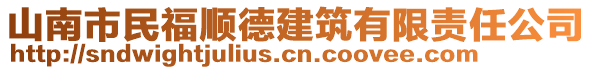 山南市民福顺德建筑有限责任公司
http://sndwightjulius.cn.coovee.com